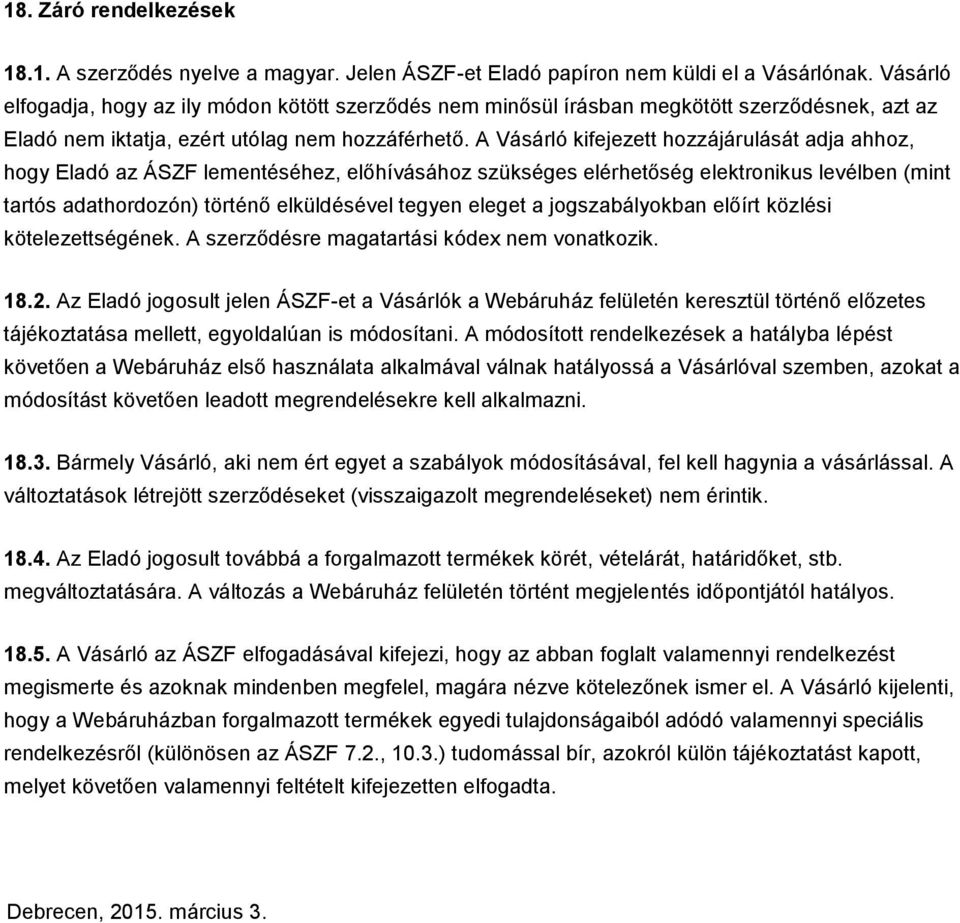 18. Záró rendelkezések

18.1. A szerződés nyelve a magyar. Jelen ÁSZF-et Eladó papíron nem küldi el a Vásárlónak. Vásárló elfogadja, hogy az ily módon kötött szerződés nem minősül írásban megkötött szerződésnek, azt az Eladó nem iktatja, ezért utólag nem hozzáférhető. A Vásárló kifejezett hozzájárulását adja ahhoz, hogy Eladó az ÁSZF lementéséhez, előhívásához szükséges elérhetőség elektronikus levélben (mint tartós adathordozón) történő elküldésével tegyen eleget a jogszabályokban előírt közlési kötelezettségének. A szerződésre magatartási kódex nem vonatkozik.

18.2. Az Eladó jogosult jelen ÁSZF-et a Vásárlók a Webáruház felületén keresztül történő előzetes tájékoztatása mellett, egyoldalúan is módosítani. A módosított rendelkezések a hatályba lépést követően a Webáruház első használata alkalmával válnak hatályossá a Vásárlóval szemben, azokat a módosítást követően leadott megrendelésekre kell alkalmazni.

18.3. Bármely Vásárló, aki nem ért egyet a szabályok módosításával, fel kell hagynia a vásárlással. A változtatások létrejött szerződéseket (visszaigazolt megrendeléseket) nem érintik.

18.4. Az Eladó jogosult továbbá a forgalmazott termékek körét, vételárát, határidőket, stb. megváltoztatására. A változás a Webáruház felületén történt megjelentés időpontjától hatályos.

18.5. A Vásárló az ÁSZF elfogadásával kifejezi, hogy az abban foglalt valamennyi rendelkezést megismerte és azoknak mindenben megfelel, magára nézve kötelezőnek ismer el. A Vásárló kijelenti, hogy a Webáruházban forgalmazott termékek egyedi tulajdonságaiból adódó valamennyi speciális rendelkezésről (különösen az ÁSZF 7.2., 10.3.) tudomással bír, azokról külön tájékoztatást kapott, melyet követően valamennyi feltételt kifejezetten elfogadta.

Debrecen, 2015. március 3.